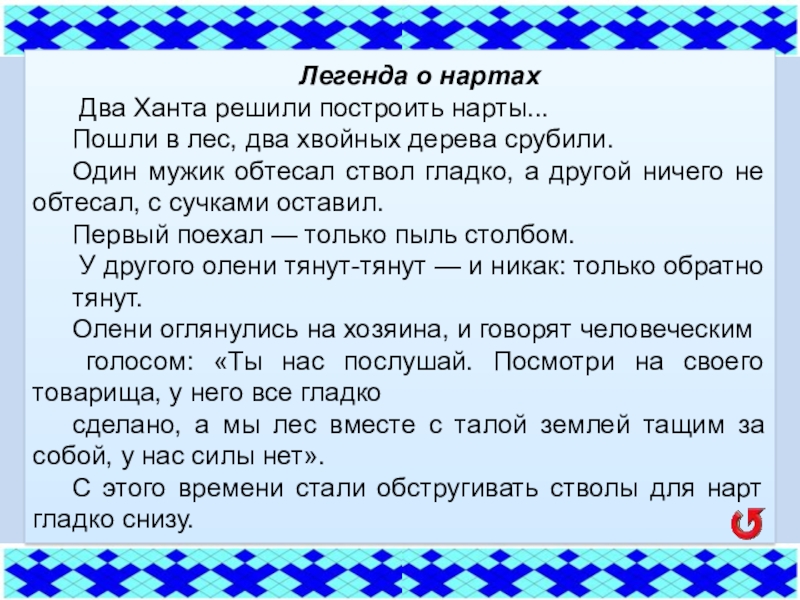 Легенда о нартах

Два Ханта решили построить нарты...

Пошли в лес, два хвойных дерева срубили.

Один мужик обтесал ствол гладко, а другой ничего не обтесал, с сучками оставил.

Первый поехал — только пыль столбом.

У другого олени тянут-тянут — и никак: только обратно тянут.

Олени оглянулись на хозяина, и говорят человеческим голосом: «Ты нас послушай. Посмотри на своего товарища, у него все гладко

сделано, а мы лес вместе с талой землей тащим за собой, у нас силы нет».

С этого времени стали обстругивать стволы для нарт гладко снизу.